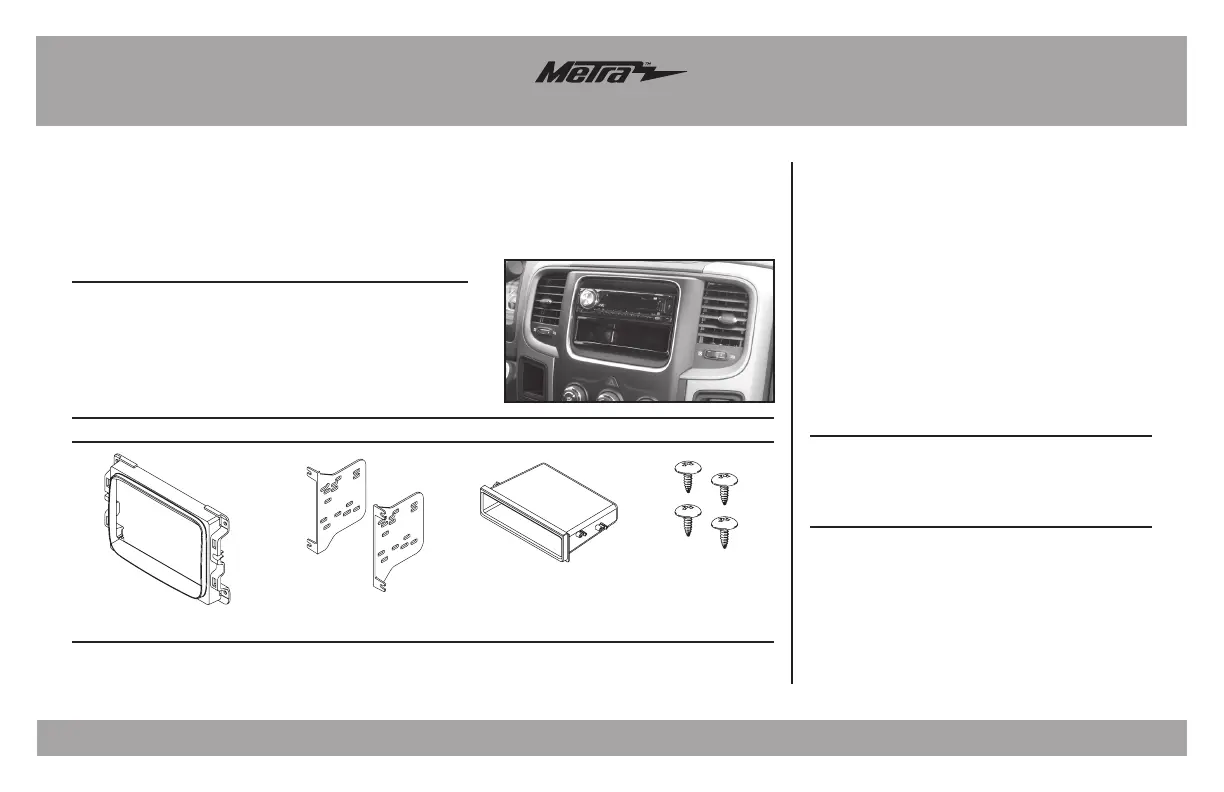 Metra™